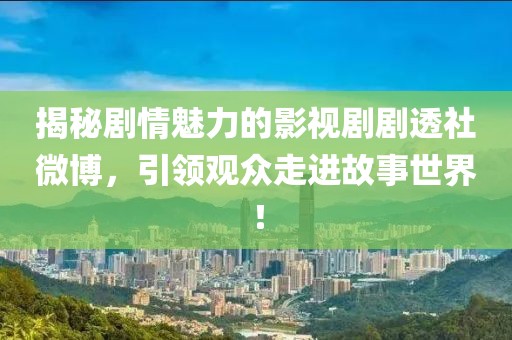 揭秘剧情魅力的影视剧剧透社微博，引领观众走进故事世界！